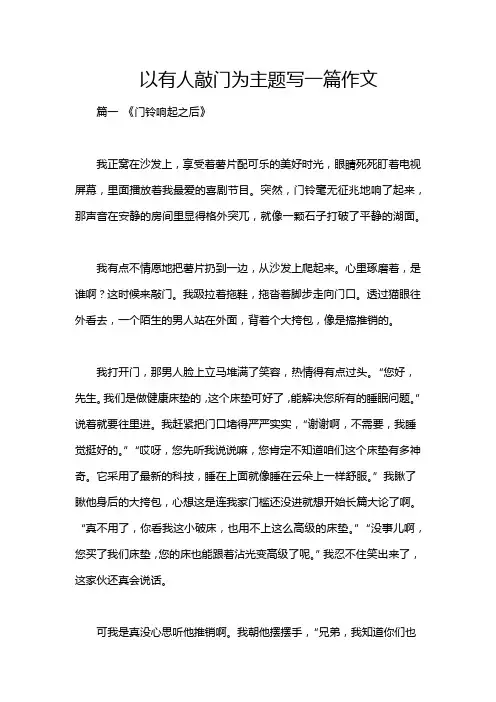 以有人敲门为主题写一篇作文

篇一 《门铃响起之后》

我正窝在沙发上，享受着薯片配可乐的美好时光，眼睛死死盯着电视屏幕，里面播放着我最爱的喜剧节目。突然，门铃毫无征兆地响了起来，那声音在安静的房间里显得格外突兀，就像一颗石子打破了平静的湖面。

我有点不情愿地把薯片扔到一边，从沙发上爬起来。心里琢磨着，是谁啊？这时候来敲门。我趿拉着拖鞋，拖沓着脚步走向门口。透过猫眼往外看去，一个陌生的男人站在外面，背着个大挎包，像是搞推销的。

我打开门，那男人脸上立马堆满了笑容，热情得有点过头。“您好，先生。我们是做健康床垫的，这个床垫可好了，能解决您所有的睡眠问题。”说着就要往里进。我赶紧把门口堵得严严实实，“谢谢啊，不需要，我睡觉挺好的。”“哎呀，您先听我说说嘛，您肯定不知道咱们这个床垫有多神奇。它采用了最新的科技，睡在上面就像睡在云朵上一样舒服。”我瞅了瞅他身后的大挎包，心想这是连我家门槛还没进就想开始长篇大论了啊。“真不用了，你看我这小破床，也用不上这么高级的床垫。”“没事儿啊，您买了我们床垫，您的床也能跟着沾光变高级了呢。”我忍不住笑出来了，这家伙还真会说话。

可我是真没心思听他推销啊。我朝他摆摆手，“兄弟，我知道你们也